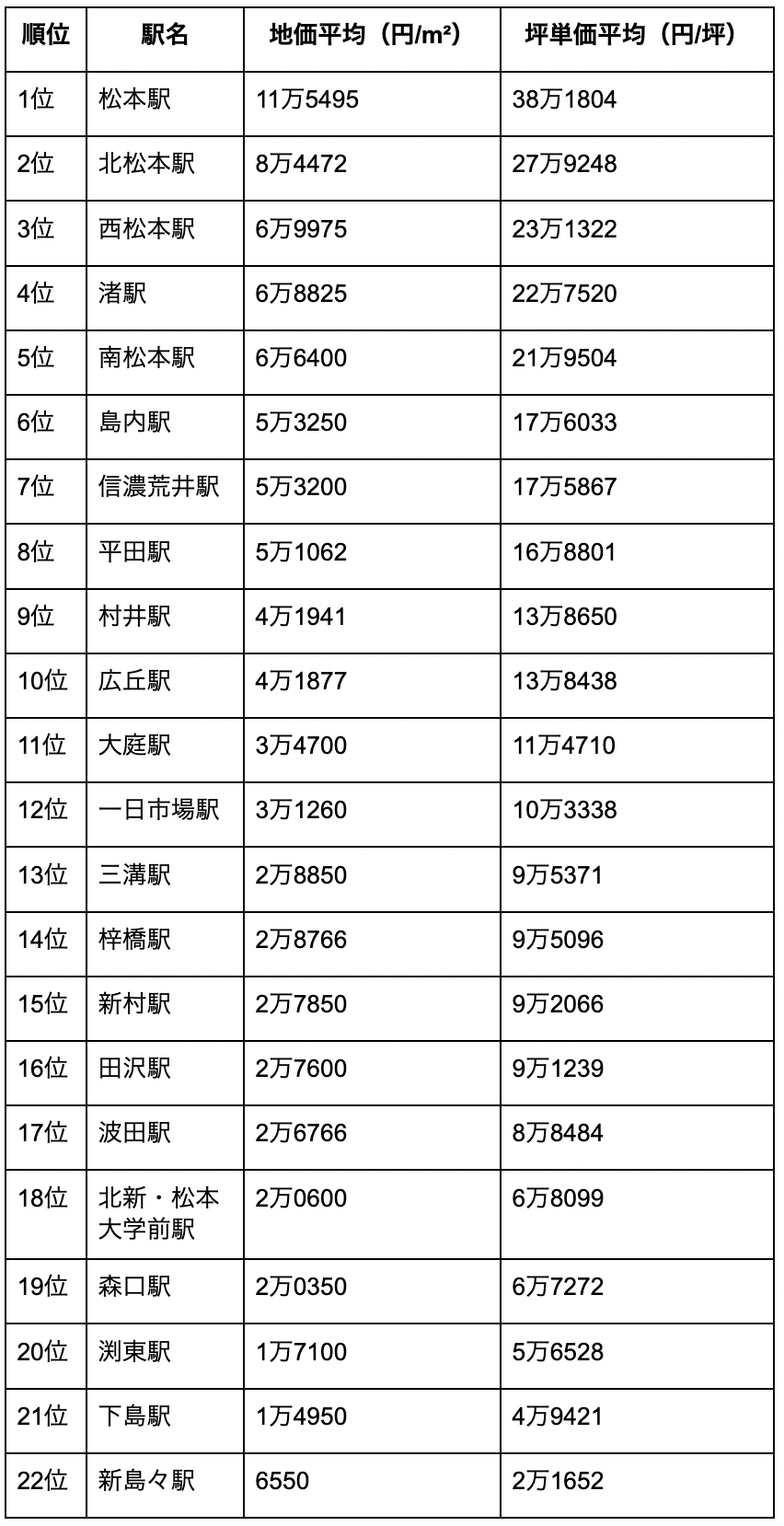 | 順位 | 駅名 | 地価平均（円/m²） | 坪単価平均（円/坪） |
|---|---|---|---|
| 1位 | 松本駅 | 11万5495 | 38万1804 |
| 2位 | 北松本駅 | 8万4472 | 27万9248 |
| 3位 | 西松本駅 | 6万9975 | 23万1322 |
| 4位 | 渚駅 | 6万8825 | 22万7520 |
| 5位 | 南松本駅 | 6万6400 | 21万9504 |
| 6位 | 島内駅 | 5万3250 | 17万6033 |
| 7位 | 信濃荒井駅 | 5万3200 | 17万5867 |
| 8位 | 平田駅 | 5万1062 | 16万8801 |
| 9位 | 村井駅 | 4万1941 | 13万8650 |
| 10位 | 広丘駅 | 4万1877 | 13万8438 |
| 11位 | 大庭駅 | 3万4700 | 11万4710 |
| 12位 | 一日市場駅 | 3万1260 | 10万3338 |
| 13位 | 三溝駅 | 2万8850 | 9万5371 |
| 14位 | 梓橋駅 | 2万8766 | 9万5096 |
| 15位 | 新村駅 | 2万7850 | 9万2066 |
| 16位 | 田沢駅 | 2万7600 | 9万1239 |
| 17位 | 波田駅 | 2万6766 | 8万8484 |
| 18位 | 北新・松本大学前駅 | 2万0600 | 6万8099 |
| 19位 | 森口駅 | 2万0350 | 6万7272 |
| 20位 | 渕東駅 | 1万7100 | 5万6528 |
| 21位 | 下島駅 | 1万4950 | 4万9421 |
| 22位 | 新島々駅 | 6550 | 2万1652 |